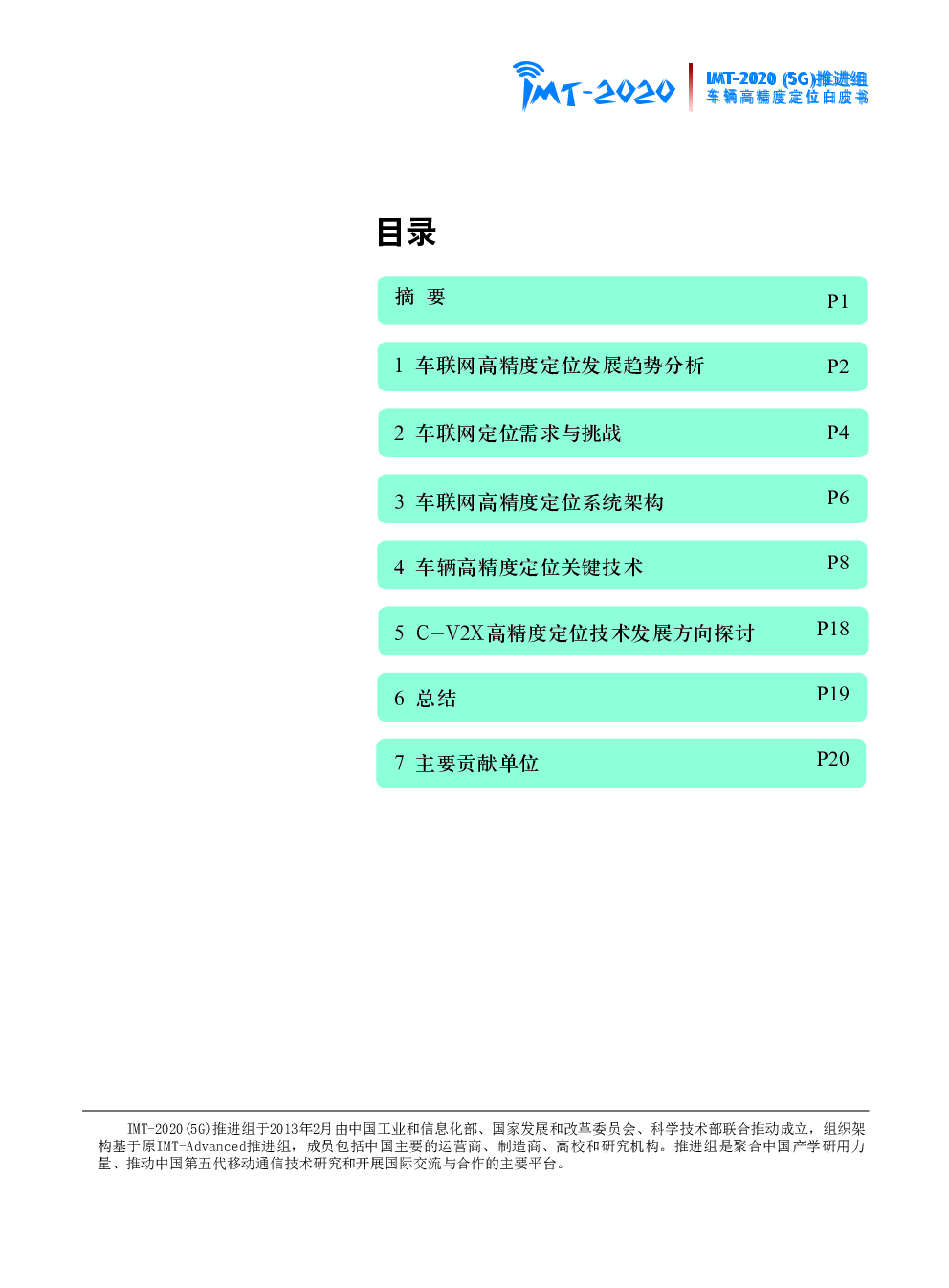 IMT-2020

IMT-2020 (5G)推进组
车辆高精度定位白皮书

目录

摘 要 P1

1 车联网高精度定位发展趋势分析 P2

2 车联网定位需求与挑战 P4

3 车联网高精度定位系统架构 P6

4 车辆高精度定位关键技术 P8

5 C-V2X高精度定位技术发展方向探讨 P18

6 总结 P19

7 主要贡献单位 P20

IMT-2020(5G)推进组于2013年2月由中国工业和信息化部、国家发展和改革委员会、科学技术部联合推动成立，组织架构基于原IMT-Advanced推进组，成员包括中国主要的运营商、制造商、高校和研究机构。推进组是聚合中国产学研用力量、推动中国第五代移动通信技术研究和开展国际交流与合作的主要平台。